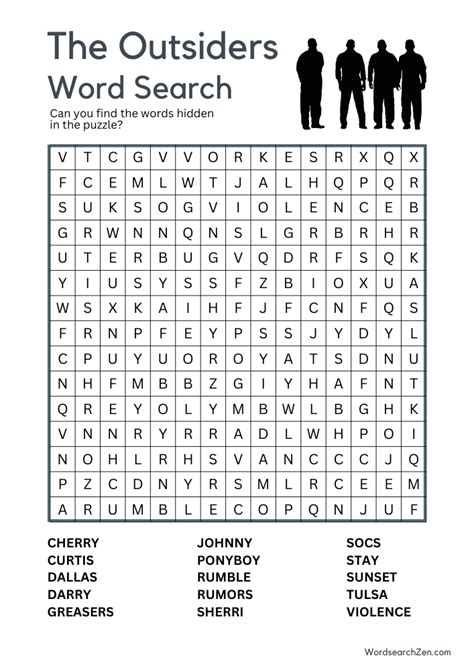 The Outsiders
Word Search

Can you find the words hidden in the puzzle?

| V | T | C | G | V | V | O | R | K | E | S | R | X | Q | X |
|---|---|---|---|---|---|---|---|---|---|---|---|---|---|---|
| F | C | E | M | L | W | T | J | A | L | H | Q | P | Q | R |
| S | U | K | S | O | G | V | I | O | L | E | N | C | E | B |
| G | R | W | N | N | Q | N | S | L | G | R | B | R | H | R |
| U | T | E | R | B | U | G | V | Q | D | R | F | S | Q | K |
| Y | I | U | S | Y | S | S | F | Z | B | I | O | X | U | A |
| W | S | X | K | A | I | H | F | J | F | C | N | F | Q | S |
| F | R | N | P | F | E | Y | P | S | S | J | Y | D | Y | L |
| C | P | U | Y | U | O | R | O | Y | A | T | S | D | N | U |
| N | H | F | M | B | B | Z | G | I | Y | H | A | F | N | T |
| Q | R | E | Y | O | L | Y | M | B | W | L | B | G | H | K |
| V | N | N | R | Y | R | R | A | D | L | W | H | P | O | I |
| N | O | H | L | R | H | S | V | A | N | C | C | C | J | Q |
| P | Z | C | D | N | Y | R | S | M | L | R | C | E | E | M |
| A | R | U | M | B | L | E | C | O | P | Q | N | J | U | F |

CHERRY
CURTIS
DALLAS
DARRY
GREASERS

JOHNNY
PONYBOY
RUMBLE
RUMORS
SHERRI

SOCS
STAY
SUNSET
TULSA
VIOLENCE

WordsearchZen.com